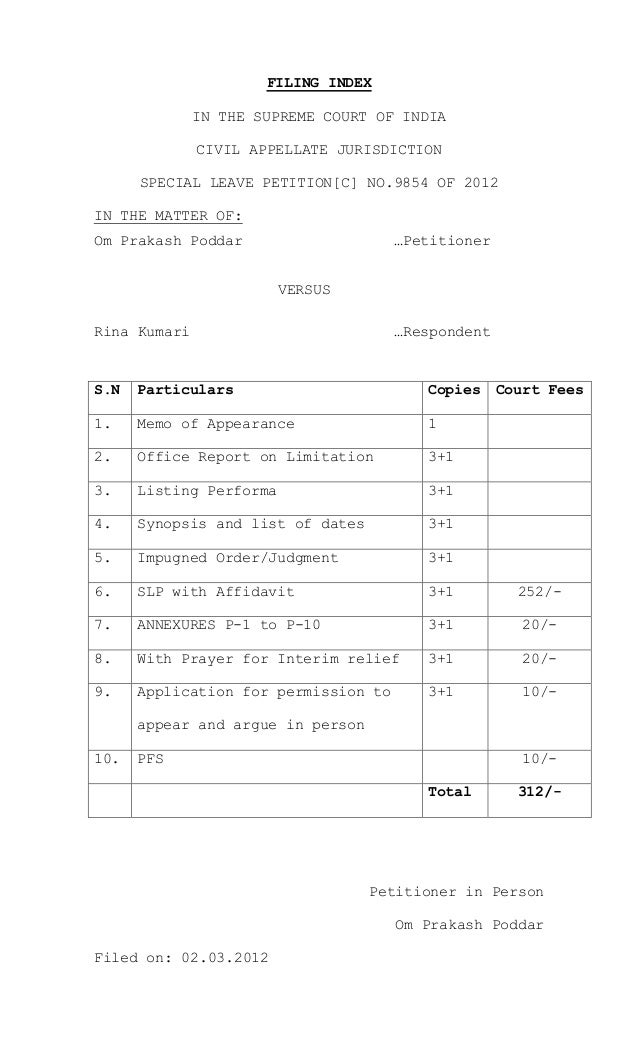 FILING INDEX

IN THE SUPREME COURT OF INDIA

CIVIL APPELLATE JURISDICTION

SPECIAL LEAVE PETITION[C] NO.9854 OF 2012

IN THE MATTER OF:

Om Prakash Poddar …Petitioner

VERSUS

Rina Kumari …Respondent

| S.N | Particulars | Copies | Court Fees |
|---|---|---|---|
| 1. | Memo of Appearance | 1 | |
| 2. | Office Report on Limitation | 3+1 | |
| 3. | Listing Performa | 3+1 | |
| 4. | Synopsis and list of dates | 3+1 | |
| 5. | Impugned Order/Judgment | 3+1 | |
| 6. | SLP with Affidavit | 3+1 | 252/- |
| 7. | ANNEXURES P-1 to P-10 | 3+1 | 20/- |
| 8. | With Prayer for Interim relief | 3+1 | 20/- |
| 9. | Application for permission to appear and argue in person | 3+1 | 10/- |
| 10. | PFS | | 10/- |
| | | Total | 312/- |

Petitioner in Person

Om Prakash Poddar

Filed on: 02.03.2012